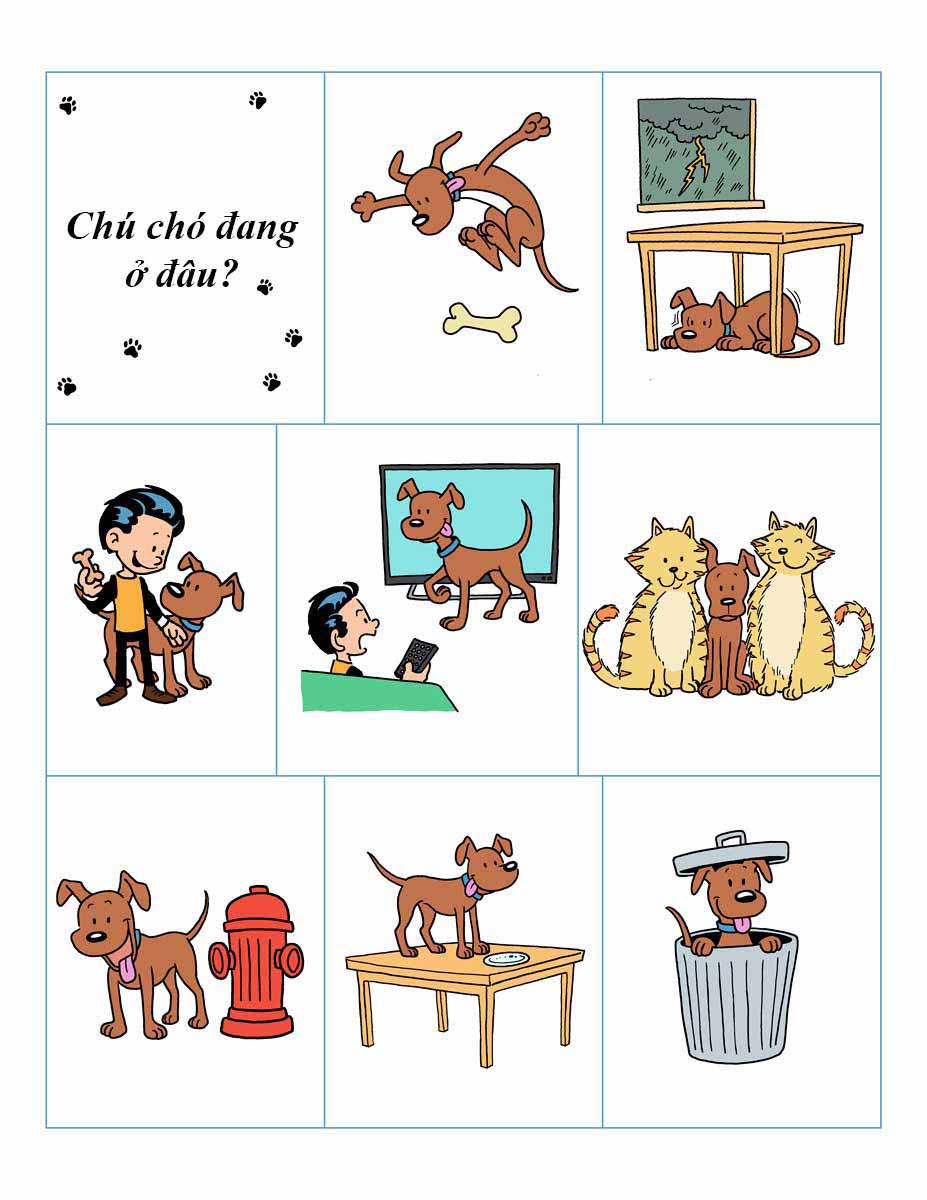 Chú chó đang ở đâu?